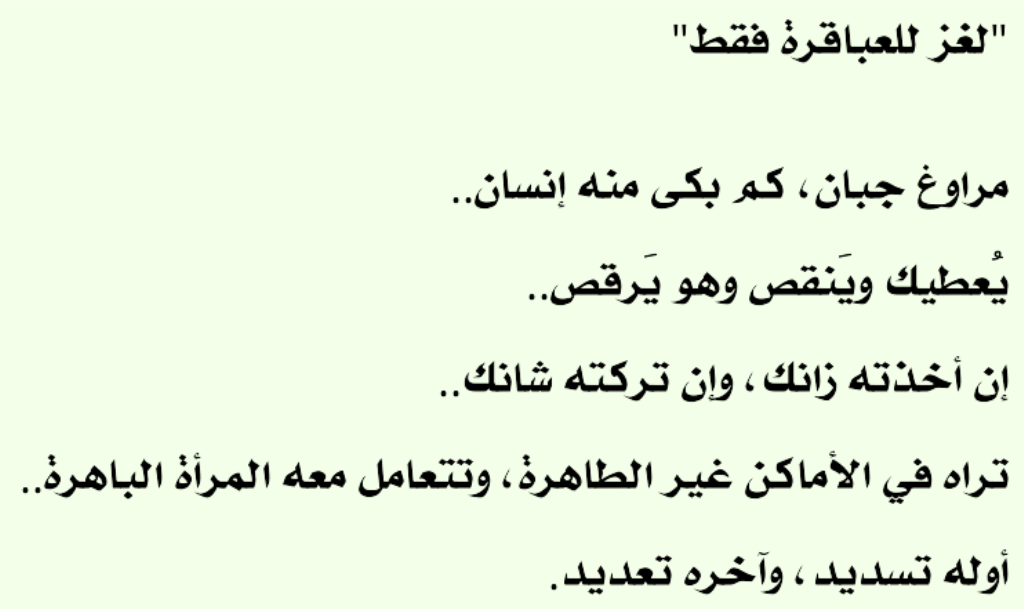 "لغز للعباقرة فقط"

مراوغ جبان، كم بكى منه إنسان..

يُعطيك ويَنقص وهو يَرقص..

إن أخذته زانك، وإن تركته شانك..

تراه في الأماكن غير الطاهرة، وتتعامل معه المرأة الباهرة..

أوله تسديد، وآخره تعديد.